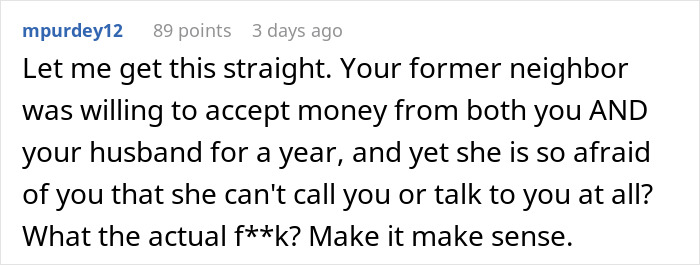 mpurdey12 89 points 3 days ago

Let me get this straight. Your former neighbor was willing to accept money from both you AND your husband for a year, and yet she is so afraid of you that she can't call you or talk to you at all? What the actual f**k? Make it make sense.